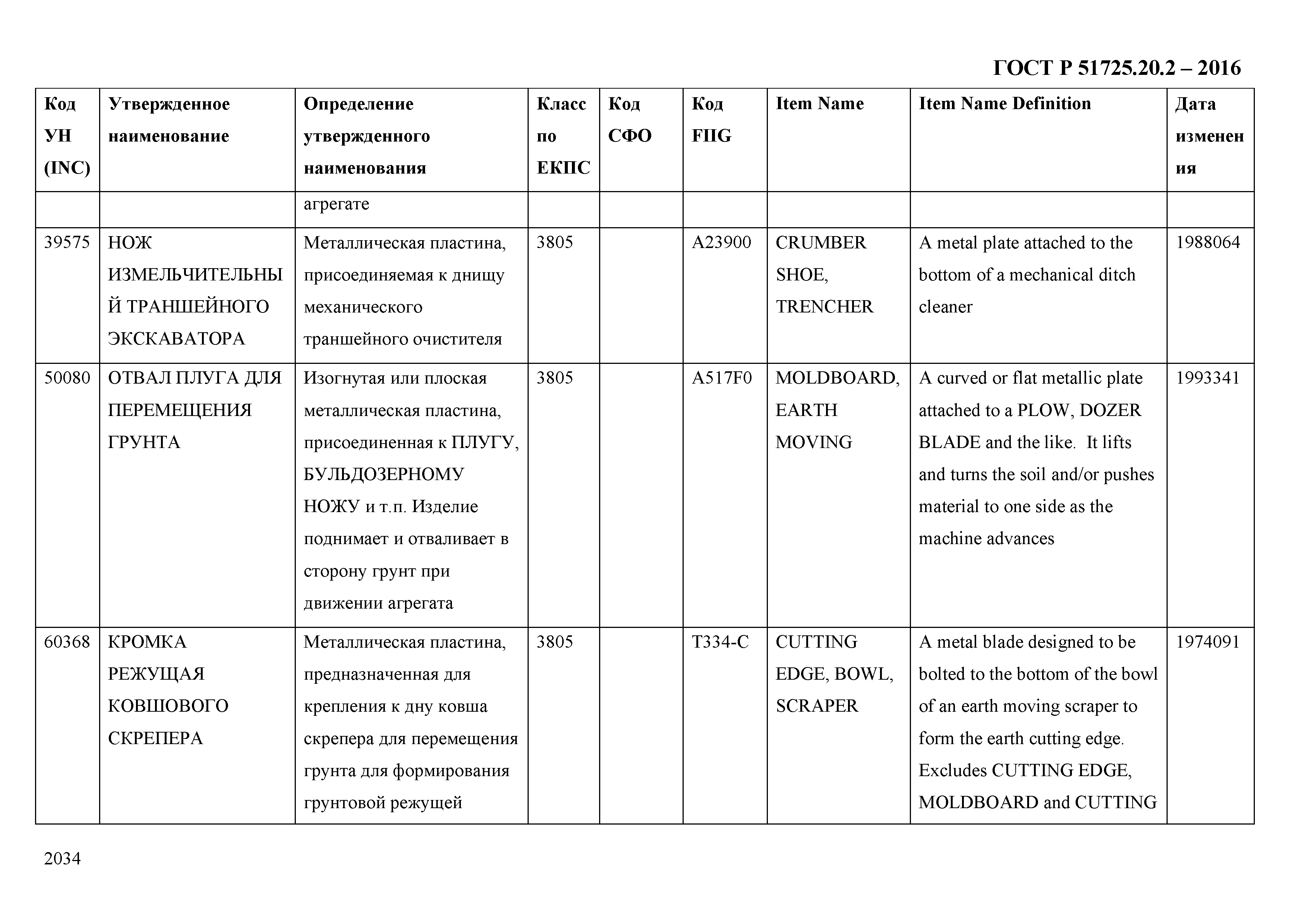 ГОСТ Р 51725.20.2 – 2016

| Код УН (INC) | Утвержденное наименование | Определение утвержденного наименования | Класс по ЕКПС | Код СФО | Код FIIG | Item Name | Item Name Definition | Дата изменения |
|---|---|---|---|---|---|---|---|---|
| | | агрегате | | | | | | |
| 39575 | НОЖ ИЗМЕЛЬЧИТЕЛЬНЫЙ ТРАНШЕЙНОГО ЭКСКАВАТОРА | Металлическая пластина, присоединяемая к днищу механического траншейного очистителя | 3805 | | A23900 | CRUMBER SHOE, TRENCHER | A metal plate attached to the bottom of a mechanical ditch cleaner | 1988064 |
| 50080 | ОТВАЛ ПЛУГА ДЛЯ ПЕРЕМЕЩЕНИЯ ГРУНТА | Изогнутая или плоская металлическая пластина, присоединенная к ПЛУГУ, БУЛЬДОЗЕРНОМУ НОЖУ и т.п. Изделие поднимает и отваливает в сторону грунт при движении агрегата | 3805 | | A517F0 | MOLDBOARD, EARTH MOVING | A curved or flat metallic plate attached to a PLOW, DOZER BLADE and the like. It lifts and turns the soil and/or pushes material to one side as the machine advances | 1993341 |
| 60368 | КРОМКА РЕЖУЩАЯ КОВШОВОГО СКРЕПЕРА | Металлическая пластина, предназначенная для крепления к дну ковша скрепера для перемещения грунта для формирования грунтовой режущей | 3805 | | T334-C | CUTTING EDGE, BOWL, SCRAPER | A metal blade designed to be bolted to the bottom of the bowl of an earth moving scraper to form the earth cutting edge. Excludes CUTTING EDGE, MOLDBOARD and CUTTING | 1974091 |

2034